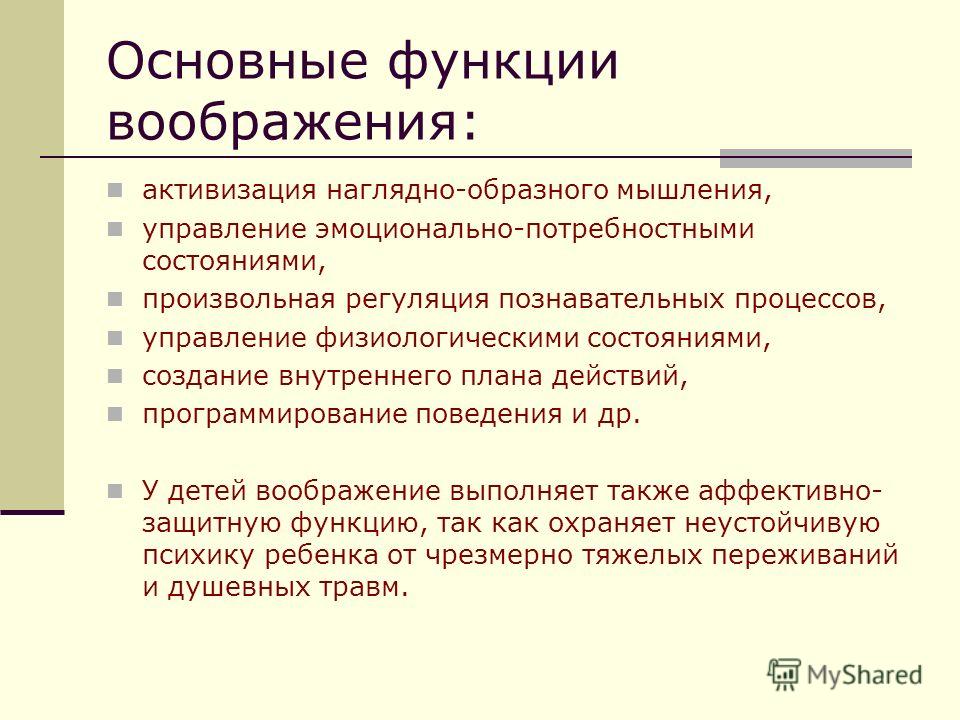 Основные функции воображения:

активизация наглядно-образного мышления,

управление эмоционально-потребностными состояниями,

произвольная регуляция познавательных процессов,

управление физиологическими состояниями,

создание внутреннего плана действий,

программирование поведения и др.

У детей воображение выполняет также аффективно-защитную функцию, так как охраняет неустойчивую психику ребенка от чрезмерно тяжелых переживаний и душевных травм.

MyShared